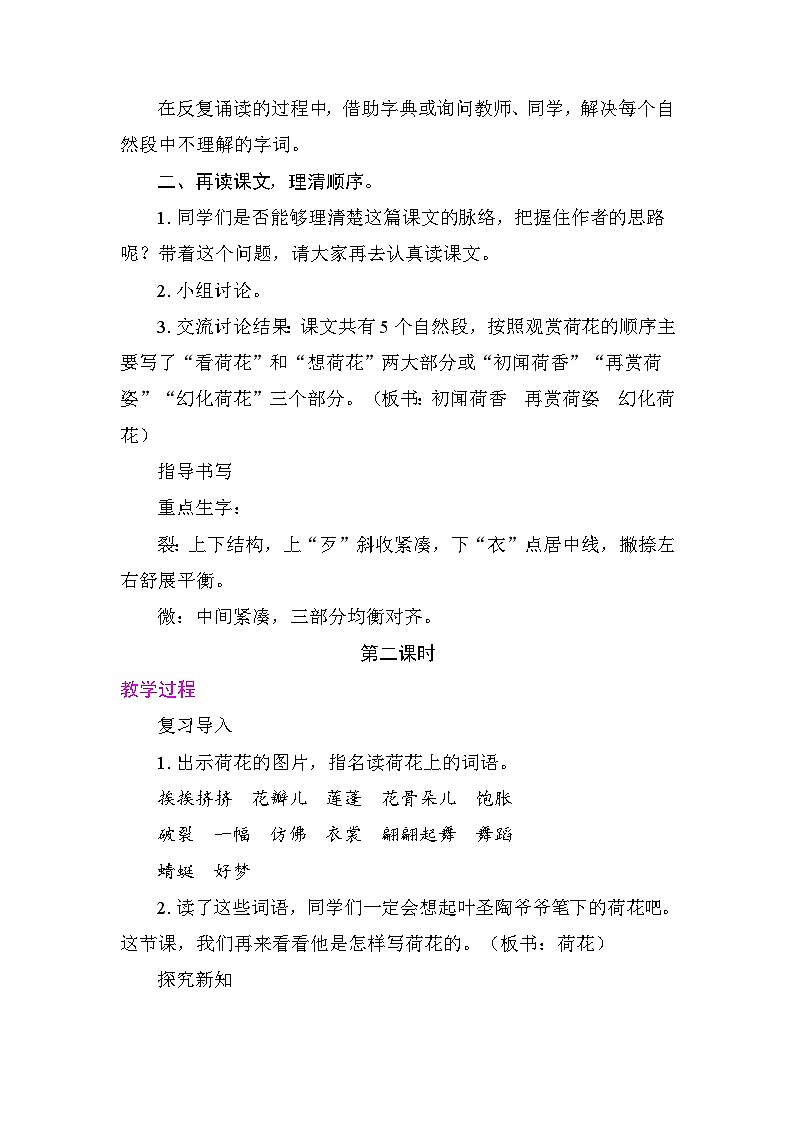 在反复诵读的过程中，借助字典或询问教师、同学，解决每个自然段中不理解的字词。

二、再读课文，理清顺序。

1. 同学们是否能够理清楚这篇课文的脉络，把握住作者的思路呢？带着这个问题，请大家再去认真读课文。

2. 小组讨论。

3. 交流讨论结果：课文共有 5 个自然段，按照观赏荷花的顺序主要写了“看荷花”和“想荷花”两大部分或“初闻荷香”“再赏荷姿”“幻化荷花”三个部分。（板书：初闻荷香　再赏荷姿　幻化荷花）

指导书写

重点生字：

裂：上下结构，上“歹”斜收紧凑，下“衣”点居中线，撇捺左右舒展平衡。

微：中间紧凑，三部分均衡对齐。

第二课时

教学过程

复习导入

1. 出示荷花的图片，指名读荷花上的词语。

挨挨挤挤　花瓣儿　莲蓬　花骨朵儿　饱胀

破裂　一幅　仿佛　衣裳　翩翩起舞　舞蹈

蜻蜓　好梦

2. 读了这些词语，同学们一定会想起叶圣陶爷爷笔下的荷花吧。这节课，我们再来看看他是怎样写荷花的。（板书：荷花）

探究新知